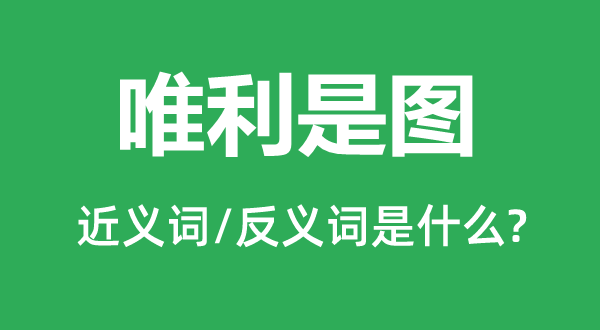 唯利是图

近义词/反义词是什么?